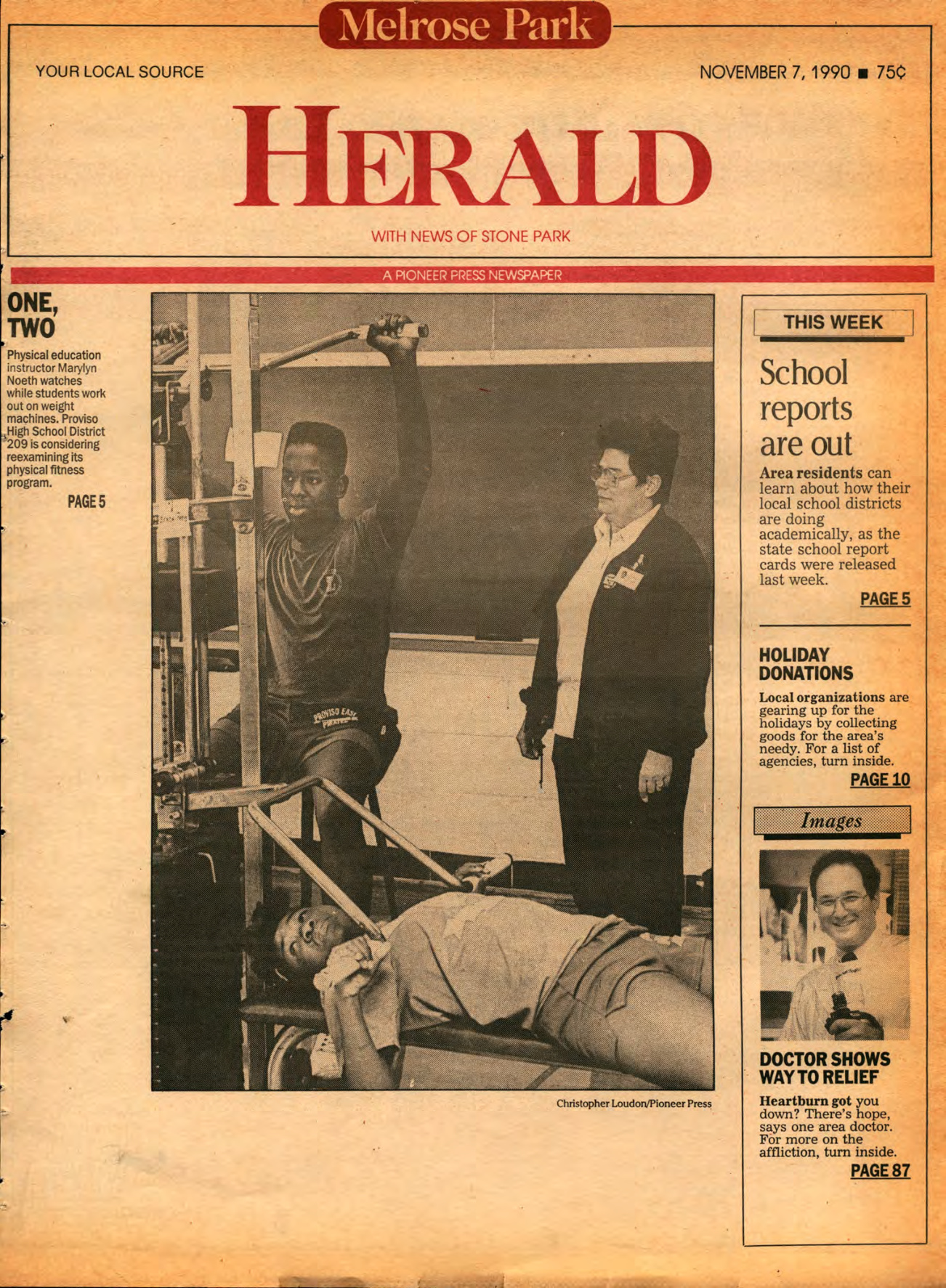 Melrose Park

YOUR LOCAL SOURCE

NOVEMBER 7, 1990 ■ 75¢

HERALD

WITH NEWS OF STONE PARK

A PIONEER PRESS NEWSPAPER

ONE, TWO

Physical education instructor Marylyn Noeth watches while students work out on weight machines. Proviso High School District 209 is considering reexamining its physical fitness program.

PAGE 5

PROVISO EAST

Christopher Loudon/Pioneer Press

THIS WEEK

School reports are out

Area residents can learn about how their local school districts are doing academically, as the state school report cards were released last week.

PAGE 5

HOLIDAY DONATIONS

Local organizations are gearing up for the holidays by collecting goods for the area's needy. For a list of agencies, turn inside.

PAGE 10

Images

DOCTOR SHOWS WAY TO RELIEF

Heartburn got you down? There's hope, says one area doctor. For more on the affliction, turn inside.

PAGE 87